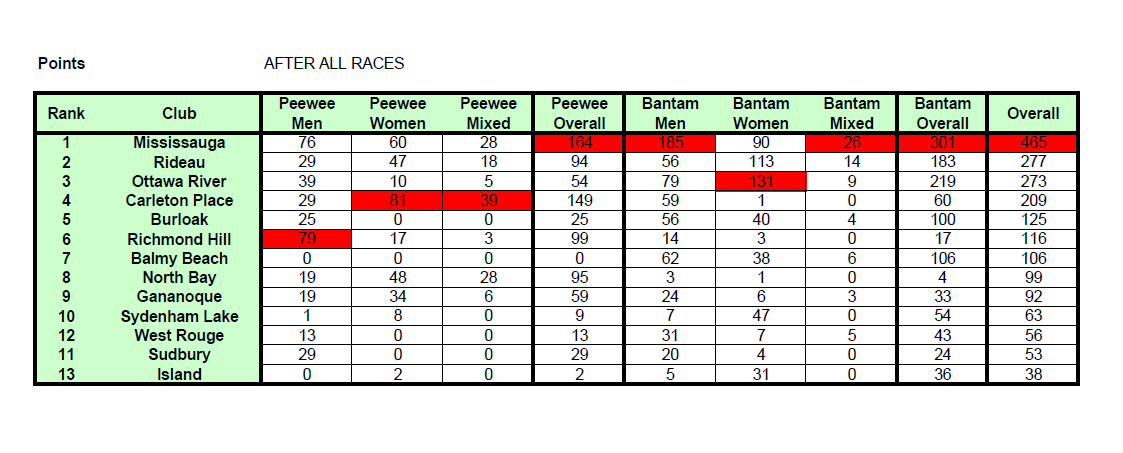 Points AFTER ALL RACES

| Rank | Club | Peewee Men | Peewee Women | Peewee Mixed | Peewee Overall | Bantam Men | Bantam Women | Bantam Mixed | Bantam Overall | Overall |
|---|---|---|---|---|---|---|---|---|---|---|
| 1 | Mississauga | 76 | 60 | 28 | 164 | 185 | 90 | 26 | 301 | 465 |
| 2 | Rideau | 29 | 47 | 18 | 94 | 56 | 113 | 14 | 183 | 277 |
| 3 | Ottawa River | 39 | 10 | 5 | 54 | 79 | 131 | 9 | 219 | 273 |
| 4 | Carleton Place | 29 | 81 | 39 | 149 | 59 | 1 | 0 | 60 | 209 |
| 5 | Burloak | 25 | 0 | 0 | 25 | 56 | 40 | 4 | 100 | 125 |
| 6 | Richmond Hill | 79 | 17 | 3 | 99 | 14 | 3 | 0 | 17 | 116 |
| 7 | Balmy Beach | 0 | 0 | 0 | 0 | 62 | 38 | 6 | 106 | 106 |
| 8 | North Bay | 19 | 48 | 28 | 95 | 3 | 1 | 0 | 4 | 99 |
| 9 | Gananoque | 19 | 34 | 6 | 59 | 24 | 6 | 3 | 33 | 92 |
| 10 | Sydenham Lake | 1 | 8 | 0 | 9 | 7 | 47 | 0 | 54 | 63 |
| 12 | West Rouge | 13 | 0 | 0 | 13 | 31 | 7 | 5 | 43 | 56 |
| 11 | Sudbury | 29 | 0 | 0 | 29 | 20 | 4 | 0 | 24 | 53 |
| 13 | Island | 0 | 2 | 0 | 2 | 5 | 31 | 0 | 36 | 38 |